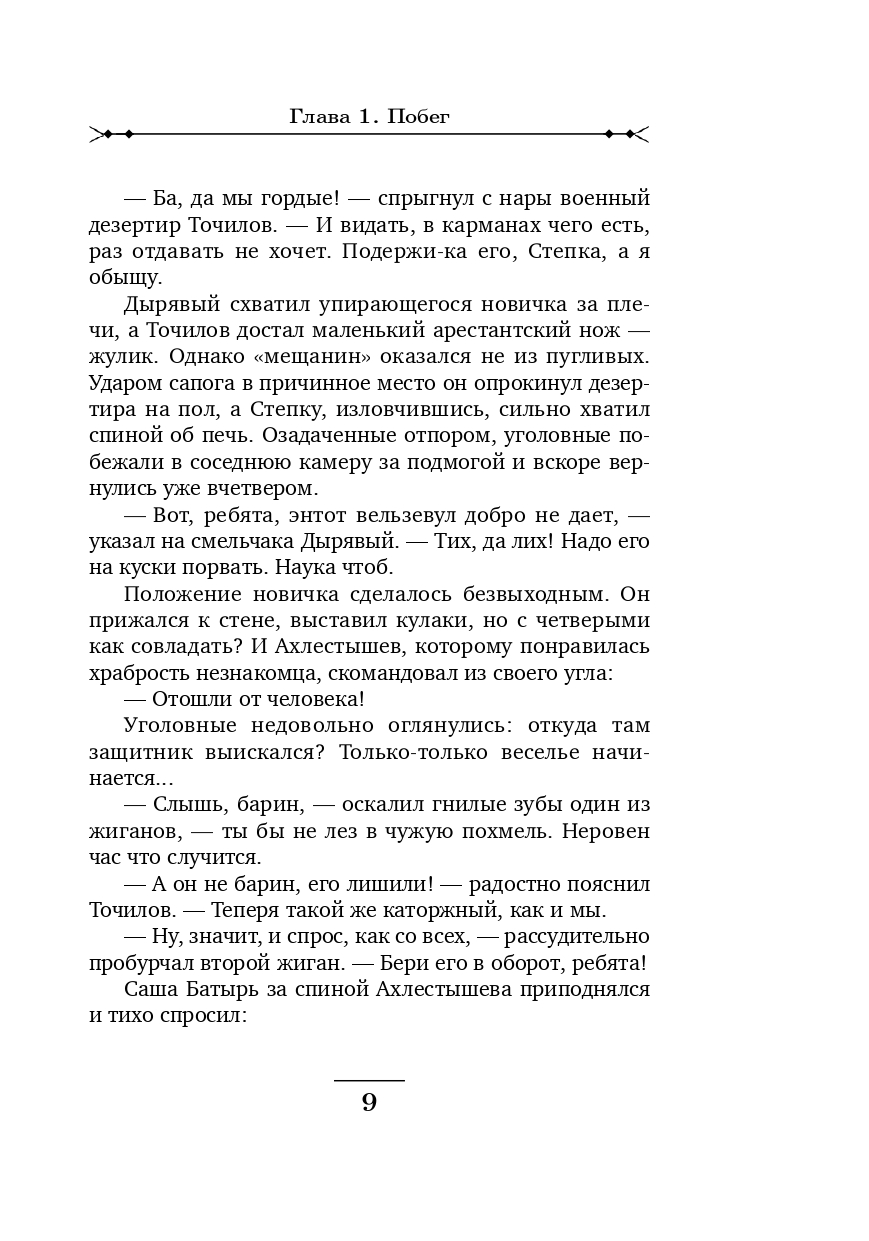 Глава 1. Побег

— Ба, да мы гордые! — спрыгнул с нары военный дезертир Точилов. — И видать, в карманах чего есть, раз отдавать не хочет. Подержи-ка его, Степка, а я обыщу.

Дырявый схватил упирающегося новичка за плечи, а Точилов достал маленький арестантский нож — жулик. Однако «мещанин» оказался не из пугливых. Ударом сапога в причинное место он опрокинул дезертира на пол, а Степку, изловчившись, сильно хватил спиной об печь. Озадаченные отпором, уголовные побежали в соседнюю камеру за подмогой и вскоре вернулись уже вчетвером.

— Вот, ребята, энтот вельзевул добро не дает, — указал на смельчака Дырявый. — Тих, да лих! Надо его на куски порвать. Наука чтоб.

Положение новичка сделалось безвыходным. Он прижался к стене, выставил кулаки, но с четверыми как совладать? И Ахлестышев, которому понравилась храбрость незнакомца, скомандовал из своего угла:

— Отошли от человека!

Уголовные недовольно оглянулись: откуда там защитник выискался? Только-только веселье начинается...

— Слышь, барин, — оскалил гнилые зубы один из жиганов, — ты бы не лез в чужую похмель. Неровен час что случится.

— А он не барин, его лишили! — радостно пояснил Точилов. — Теперя такой же каторжный, как и мы.

— Ну, значит, и спрос, как со всех, — рассудительно пробурчал второй жиган. — Бери его в оборот, ребята!

Саша Батырь за спиной Ахлестышева приподнялся и тихо спросил:

9